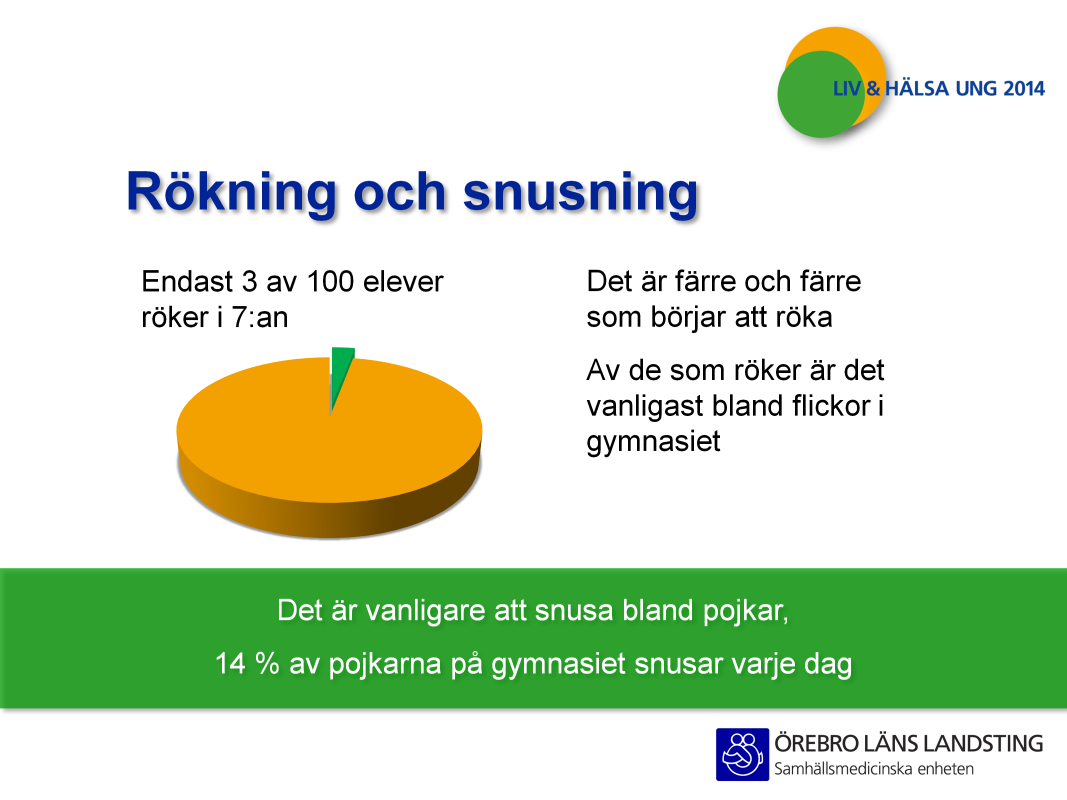 LIV & HÄLSA UNG 2014

Rökning och snusning

Endast 3 av 100 elever röker i 7:an

Det är färre och färre som börjar att röka

Av de som röker är det vanligast bland flickor i gymnasiet

Det är vanligare att snusa bland pojkar,

14 % av pojkarna på gymnasiet snusar varje dag

ÖREBRO LÄNS LANDSTING
Samhällsmedicinska enheten